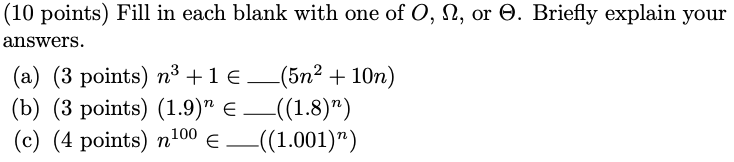 (10 points) Fill in each blank with one of $O$, $\Omega$, or $\Theta$. Briefly explain your answers.

(a) (3 points) $n^3 + 1 \in$ __$(5n^2 + 10n)$

(b) (3 points) $(1.9)^n \in$ __$((1.8)^n)$

(c) (4 points) $n^{100} \in$ __$((1.001)^n)$